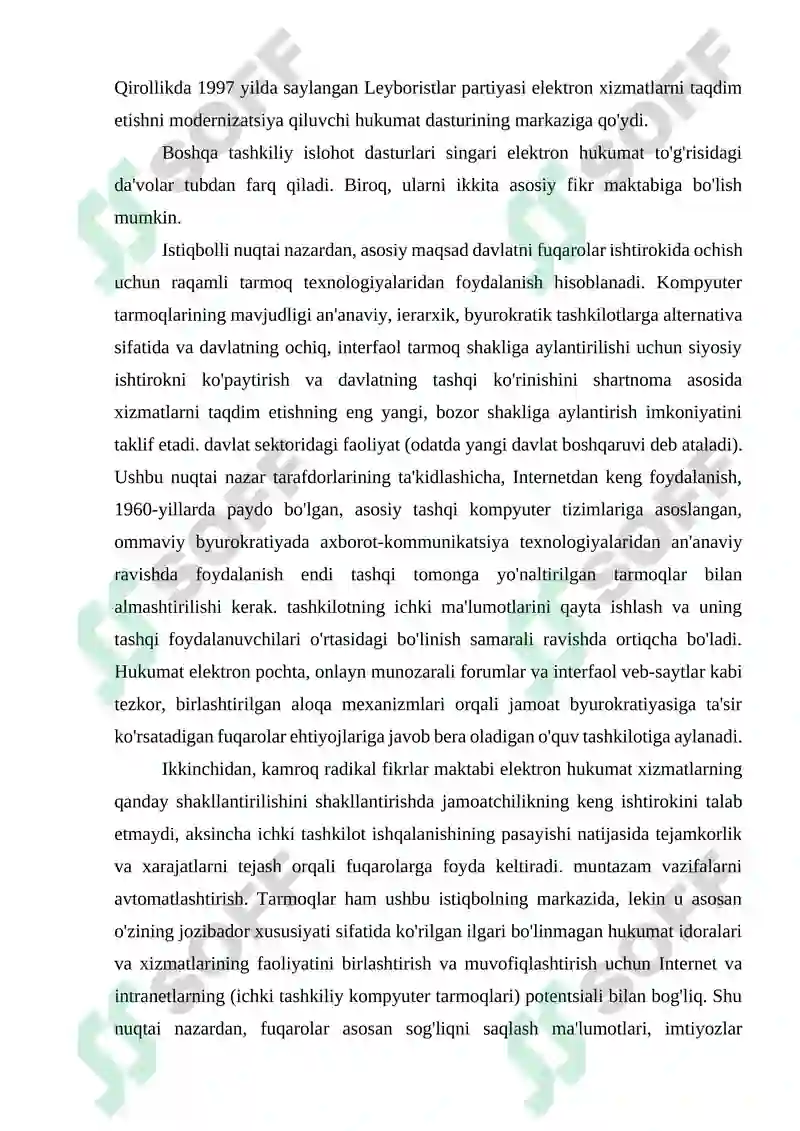 Qirollikda 1997 yilda saylangan Leyboristlar partiyasi elektron xizmatlarni taqdim etishni modernizatsiya qiluvchi hukumat dasturining markaziga qo'ydi.

Boshqa tashkiliy islohot dasturlari singari elektron hukumat to'g'risidagi da'volar tubdan farq qiladi. Biroq, ularni ikkita asosiy fikr maktabiga bo'lish mumkin.

Istiqbolli nuqtai nazardan, asosiy maqsad davlatni fuqarolar ishtirokida ochish uchun raqamli tarmoq texnologiyalaridan foydalanish hisoblanadi. Kompyuter tarmoqlarining mavjudligi an'anaviy, ierarxik, byurokratik tashkilotlarga alternativa sifatida va davlatning ochiq, interfaol tarmoq shakliga aylantirilishi uchun siyosiy ishtirokni ko'paytirish va davlatning tashqi ko'rinishini shartnoma asosida xizmatlarni taqdim etishning eng yangi, bozor shakliga aylantirish imkoniyatini taklif etadi. davlat sektoridagi faoliyat (odatda yangi davlat boshqaruvi deb ataladi). Ushbu nuqtai nazar tarafdorlarining ta'kidlashicha, Internetdan keng foydalanish, 1960-yillarda paydo bo'lgan, asosiy tashqi kompyuter tizimlariga asoslangan, ommaviy byurokratiyada axborot-kommunikatsiya texnologiyalaridan an'anaviy ravishda foydalanish endi tashqi tomonga yo'naltirilgan tarmoqlar bilan almashtirilishi kerak. tashkilotning ichki ma'lumotlarini qayta ishlash va uning tashqi foydalanuvchilari o'rtasidagi bo'linish samarali ravishda ortiqcha bo'ladi. Hukumat elektron pochta, onlayn munozarali forumlar va interfaol veb-saytlar kabi tezkor, birlashtirilgan aloqa mexanizmlari orqali jamoat byurokratiyasiga ta'sir ko'rsatadigan fuqarolar ehtiyojlariga javob bera oladigan o'quv tashkilotiga aylanadi.

Ikkinchidan, kamroq radikal fikrlar maktabi elektron hukumat xizmatlarning qanday shakllantirilishini shakllantirishda jamoatchilikning keng ishtirokini talab etmaydi, aksincha ichki tashkilot ishqalanishining pasayishi natijasida tejamkorlik va xarajatlarni tejash orqali fuqarolarga foyda keltiradi. muntazam vazifalarni avtomatlashtirish. Tarmoqlar ham ushbu istiqbolning markazida, lekin u asosan o'zining jozibador xususiyati sifatida ko'rilgan ilgari bo'linmagan hukumat idoralari va xizmatlarining faoliyatini birlashtirish va muvofiqlashtirish uchun Internet va intranetlarning (ichki tashkiliy kompyuter tarmoqlari) potentsiali bilan bog'liq. Shu nuqtai nazardan, fuqarolar asosan sog'liqni saqlash ma'lumotlari, imtiyozlar